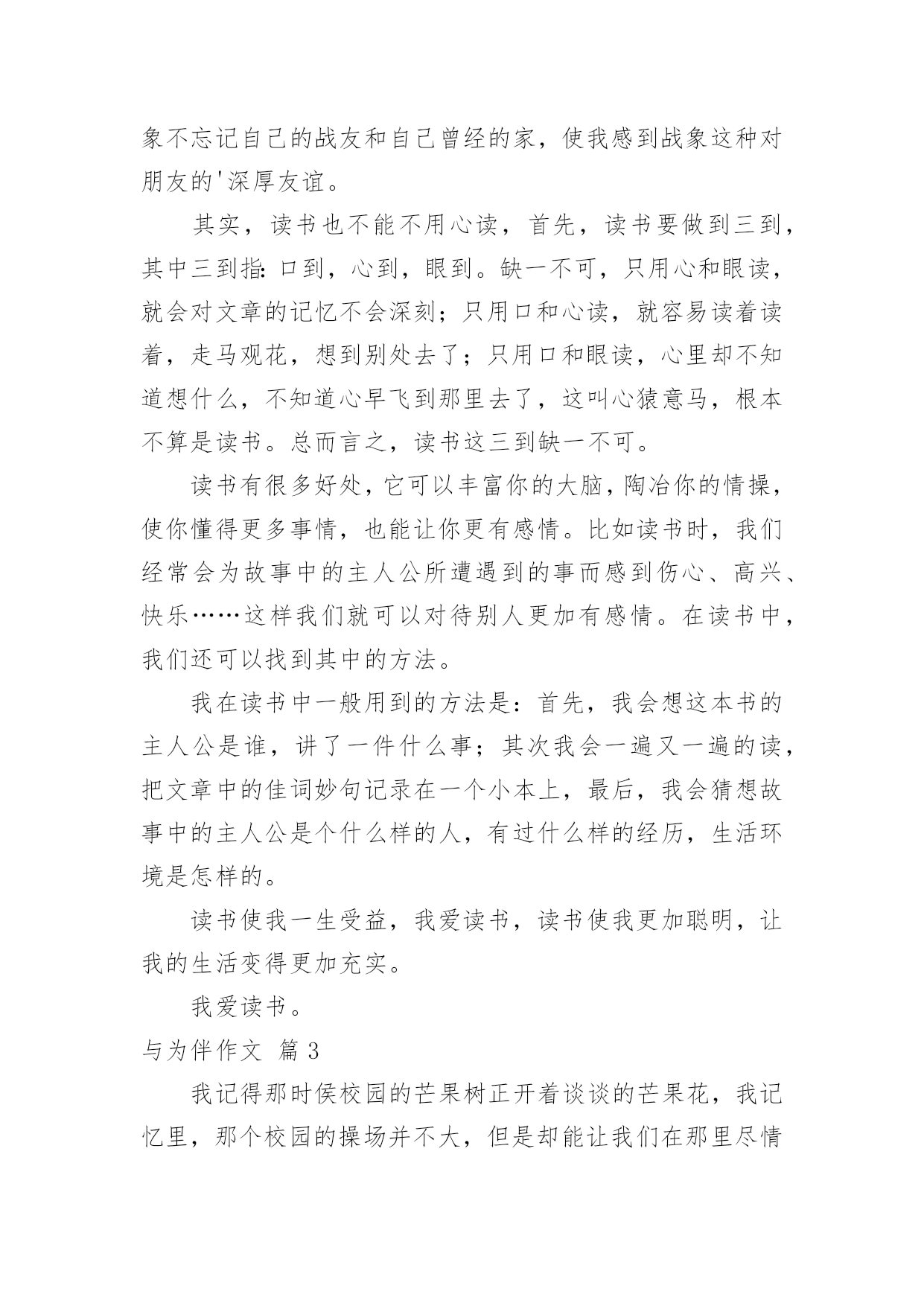 象不忘记自己的战友和自己曾经的家，使我感到战象这种对朋友的'深厚友谊。

其实，读书也不能不用心读，首先，读书要做到三到，其中三到指：口到，心到，眼到。缺一不可，只用心和眼读，就会对文章的记忆不会深刻；只用口和心读，就容易读着读着，走马观花，想到别处去了；只用口和眼读，心里却不知道想什么，不知道心早飞到那里去了，这叫心猿意马，根本不算是读书。总而言之，读书这三到缺一不可。

读书有很多好处，它可以丰富你的大脑，陶冶你的情操，使你懂得更多事情，也能让你更有感情。比如读书时，我们经常会为故事中的主人公所遭遇到的事而感到伤心、高兴、快乐……这样我们就可以对待别人更加有感情。在读书中，我们还可以找到其中的方法。

我在读书中一般用到的方法是：首先，我会想这本书的主人公是谁，讲了一件什么事；其次我会一遍又一遍的读，把文章中的佳词妙句记录在一个小本上，最后，我会猜想故事中的主人公是个什么样的人，有过什么样的经历，生活环境是怎样的。

读书使我一生受益，我爱读书，读书使我更加聪明，让我的生活变得更加充实。

我爱读书。

与为伴作文 篇3

我记得那时侯校园的芒果树正开着谈谈的芒果花，我记忆里，那个校园的操场并不大，但是却能让我们在那里尽情